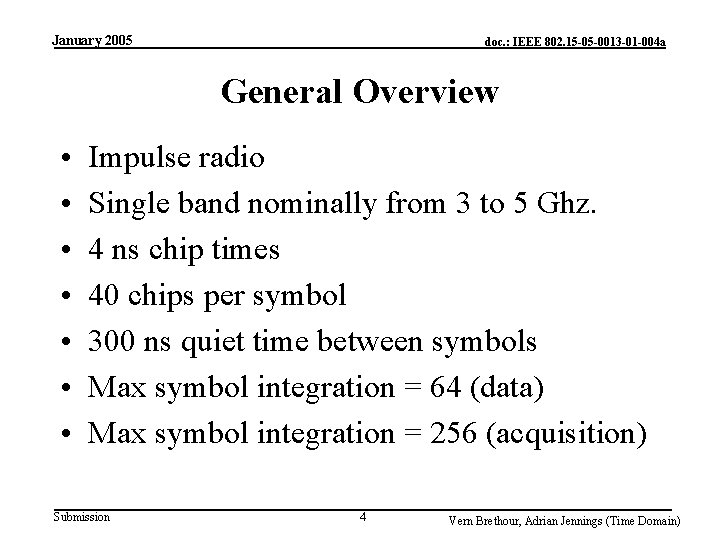 January 2005

doc.: IEEE 802.15-05-0013-01-004a

General Overview

• Impulse radio
• Single band nominally from 3 to 5 Ghz.
• 4 ns chip times
• 40 chips per symbol
• 300 ns quiet time between symbols
• Max symbol integration = 64 (data)
• Max symbol integration = 256 (acquisition)

Submission

4

Vern Brethour, Adrian Jennings (Time Domain)